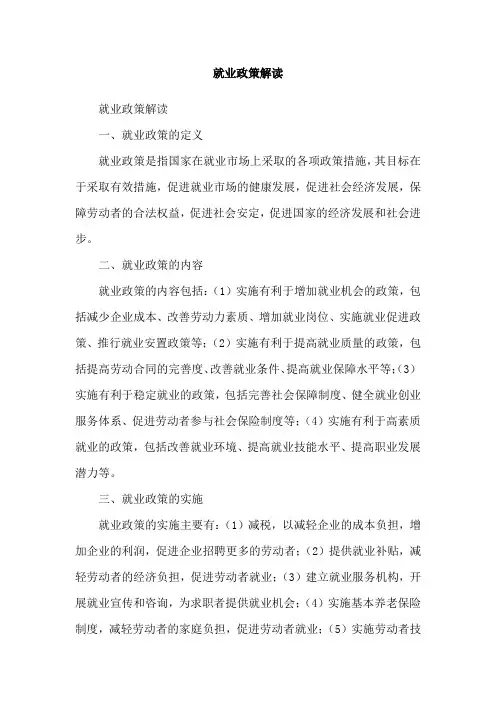 就业政策解读

就业政策解读

一、就业政策的定义

就业政策是指国家在就业市场上采取的各项政策措施，其目标在于采取有效措施，促进就业市场的健康发展，促进社会经济发展，保障劳动者的合法权益，促进社会安定，促进国家的经济发展和社会进步。

二、就业政策的内容

就业政策的内容包括：（1）实施有利于增加就业机会的政策，包括减少企业成本、改善劳动力素质、增加就业岗位、实施就业促进政策、推行就业安置政策等；（2）实施有利于提高就业质量的政策，包括提高劳动合同的完善度、改善就业条件、提高就业保障水平等；（3）实施有利于稳定就业的政策，包括完善社会保障制度、健全就业创业服务体系、促进劳动者参与社会保险制度等；（4）实施有利于高素质就业的政策，包括改善就业环境、提高就业技能水平、提高职业发展潜力等。

三、就业政策的实施

就业政策的实施主要有：（1）减税，以减轻企业的成本负担，增加企业的利润，促进企业招聘更多的劳动者；（2）提供就业补贴，减轻劳动者的经济负担，促进劳动者就业；（3）建立就业服务机构，开展就业宣传和咨询，为求职者提供就业机会；（4）实施基本养老保险制度，减轻劳动者的家庭负担，促进劳动者就业；（5）实施劳动者技